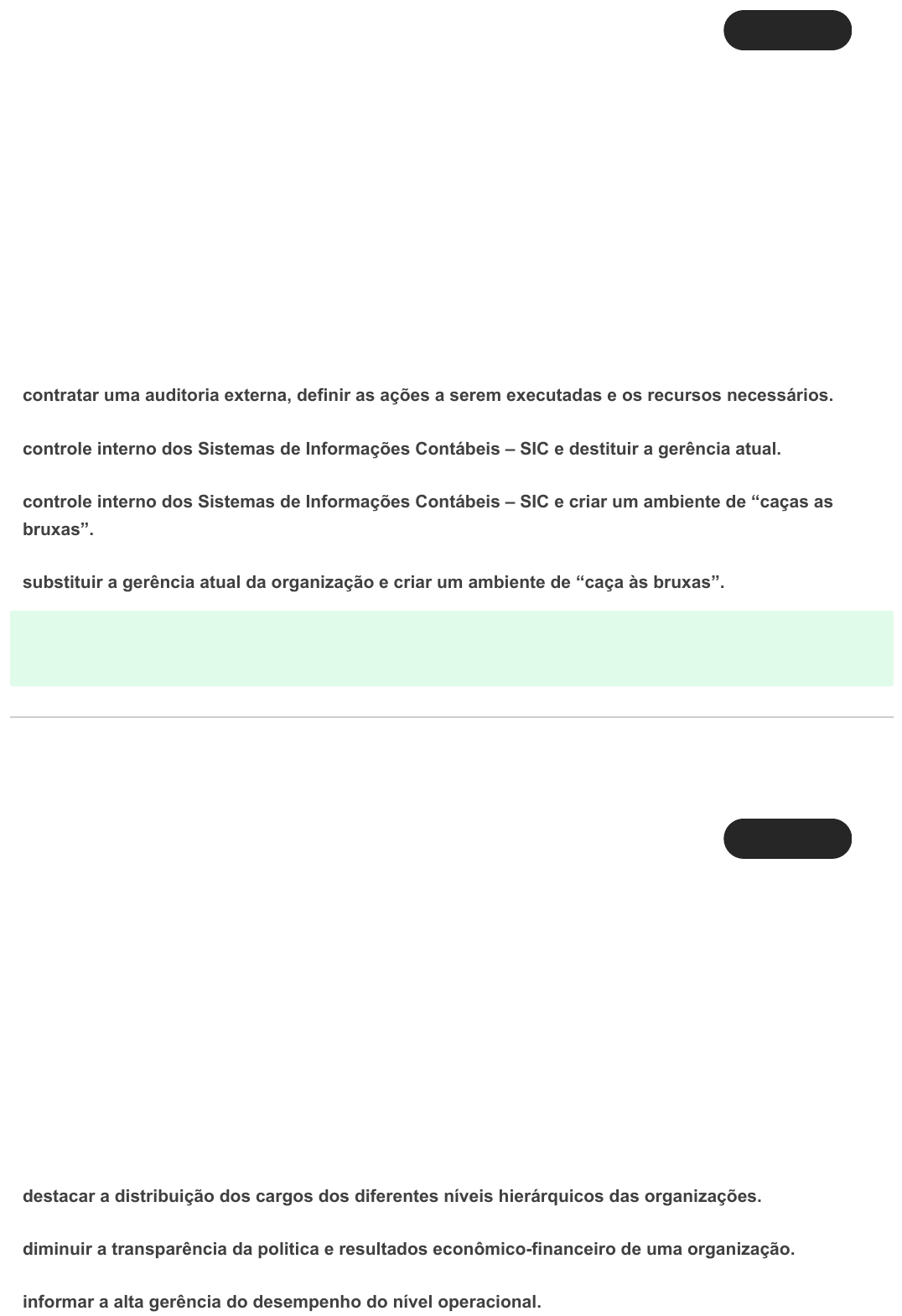 contratar uma auditoria externa, definir as ações a serem executadas e os recursos necessários.

controle interno dos Sistemas de Informações Contábeis – SIC e destituir a gerência atual.

controle interno dos Sistemas de Informações Contábeis – SIC e criar um ambiente de “caças as bruxas”.

substituir a gerência atual da organização e criar um ambiente de “caça às bruxas”.

destacar a distribuição dos cargos dos diferentes níveis hierárquicos das organizações.

diminuir a transparência da politica e resultados econômico-financeiro de uma organização.

informar a alta gerência do desempenho do nível operacional.